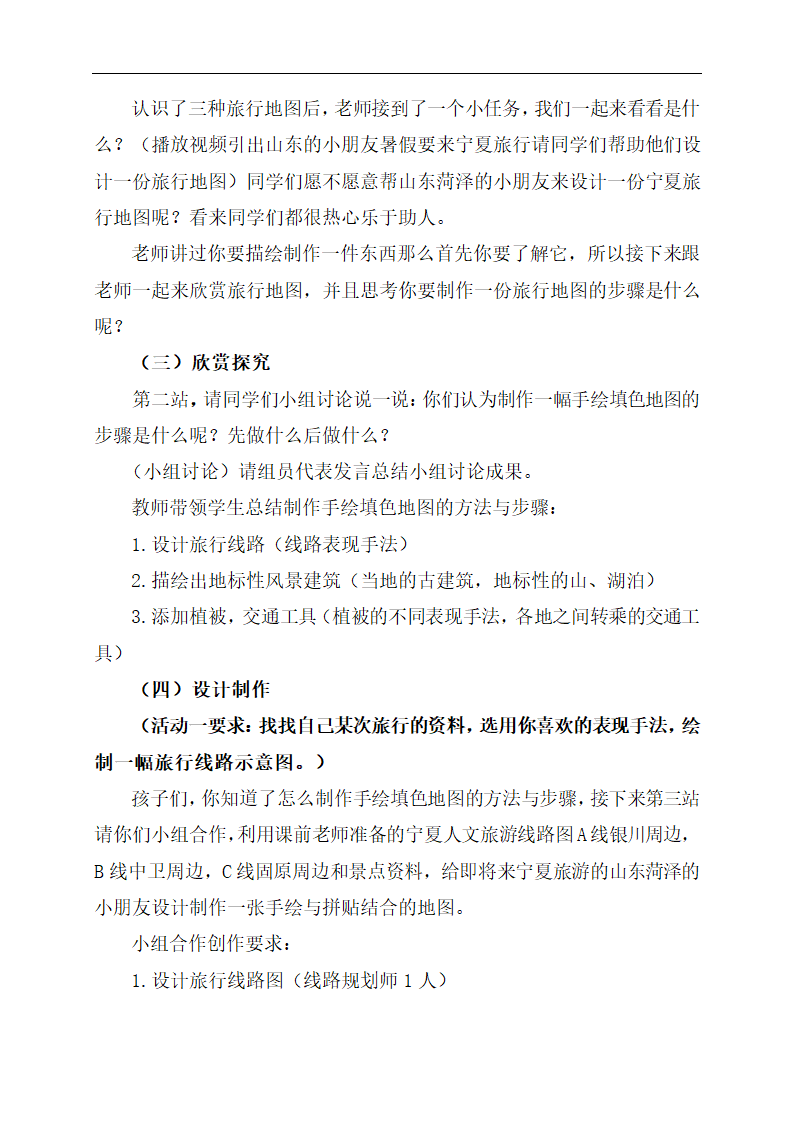 认识了三种旅行地图后，老师接到了一个小任务，我们一起来看看是什么？（播放视频引出山东的小朋友暑假要来宁夏旅行请同学们帮助他们设计一份旅行地图）同学们愿不愿意帮山东菏泽的小朋友来设计一份宁夏旅行地图呢？看来同学们都很热心乐于助人。

老师讲过你要描绘制作一件东西那么首先你要了解它，所以接下来跟老师一起来欣赏旅行地图，并且思考你要制作一份旅行地图的步骤是什么呢？

（三）欣赏探究

第二站，请同学们小组讨论说一说：你们认为制作一幅手绘填色地图的步骤是什么呢？先做什么后做什么？

（小组讨论）请组员代表发言总结小组讨论成果。

教师带领学生总结制作手绘填色地图的方法与步骤：

1.设计旅行线路（线路表现手法）

2.描绘出地标性风景建筑（当地的古建筑，地标性的山、湖泊）

3.添加植被，交通工具（植被的不同表现手法，各地之间转乘的交通工具）

（四）设计制作

（活动一要求：找找自己某次旅行的资料，选用你喜欢的表现手法，绘制一幅旅行线路示意图。）

孩子们，你知道了怎么制作手绘填色地图的方法与步骤，接下来第三站请你们小组合作，利用课前老师准备的宁夏人文旅游线路图A线银川周边，B线中卫周边，C线固原周边和景点资料，给即将来宁夏旅游的山东菏泽的小朋友设计制作一张手绘与拼贴结合的地图。

小组合作创作要求：

1.设计旅行线路图（线路规划师1人）